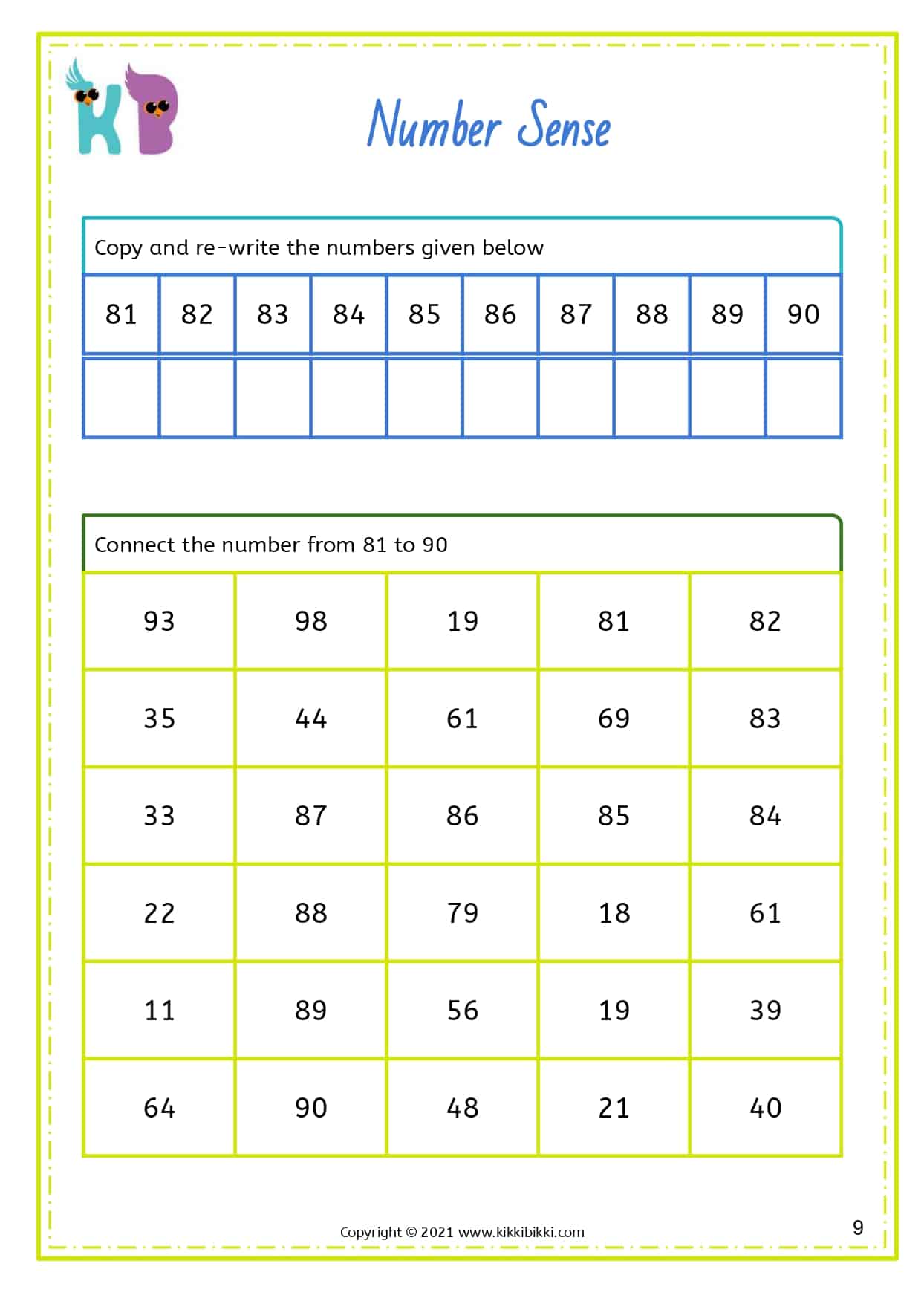 KB

Number Sense

Copy and re-write the numbers given below

| 81 | 82 | 83 | 84 | 85 | 86 | 87 | 88 | 89 | 90 |
|---|---|---|---|---|---|---|---|---|---|
| | | | | | | | | | |

Connect the number from 81 to 90

| 93 | 98 | 19 | 81 | 82 |
|---|---|---|---|---|
| 35 | 44 | 61 | 69 | 83 |
| 33 | 87 | 86 | 85 | 84 |
| 22 | 88 | 79 | 18 | 61 |
| 11 | 89 | 56 | 19 | 39 |
| 64 | 90 | 48 | 21 | 40 |

Copyright © 2021 www.kikkibikki.com

9